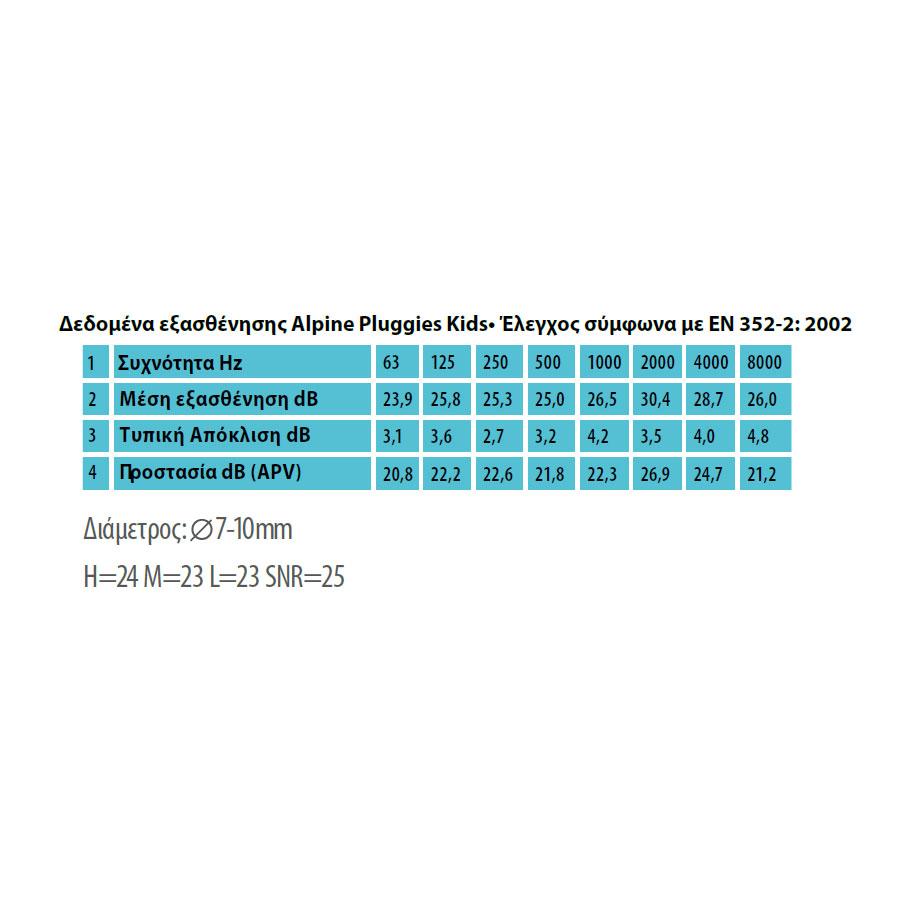 Δεδομένα εξασθένησης Alpine Pluggies Kids• Έλεγχος σύμφωνα με EN 352-2: 2002

| 1 | Συχνότητα Hz | 63 | 125 | 250 | 500 | 1000 | 2000 | 4000 | 8000 |
|---|---|---|---|---|---|---|---|---|---|
| 2 | Μέση εξασθένηση dB | 23,9 | 25,8 | 25,3 | 25,0 | 26,5 | 30,4 | 28,7 | 26,0 |
| 3 | Τυπική Απόκλιση dB | 3,1 | 3,6 | 2,7 | 3,2 | 4,2 | 3,5 | 4,0 | 4,8 |
| 4 | Προστασία dB (APV) | 20,8 | 22,2 | 22,6 | 21,8 | 22,3 | 26,9 | 24,7 | 21,2 |

Διάμετρος: ∅7-10mm

H=24 M=23 L=23 SNR=25